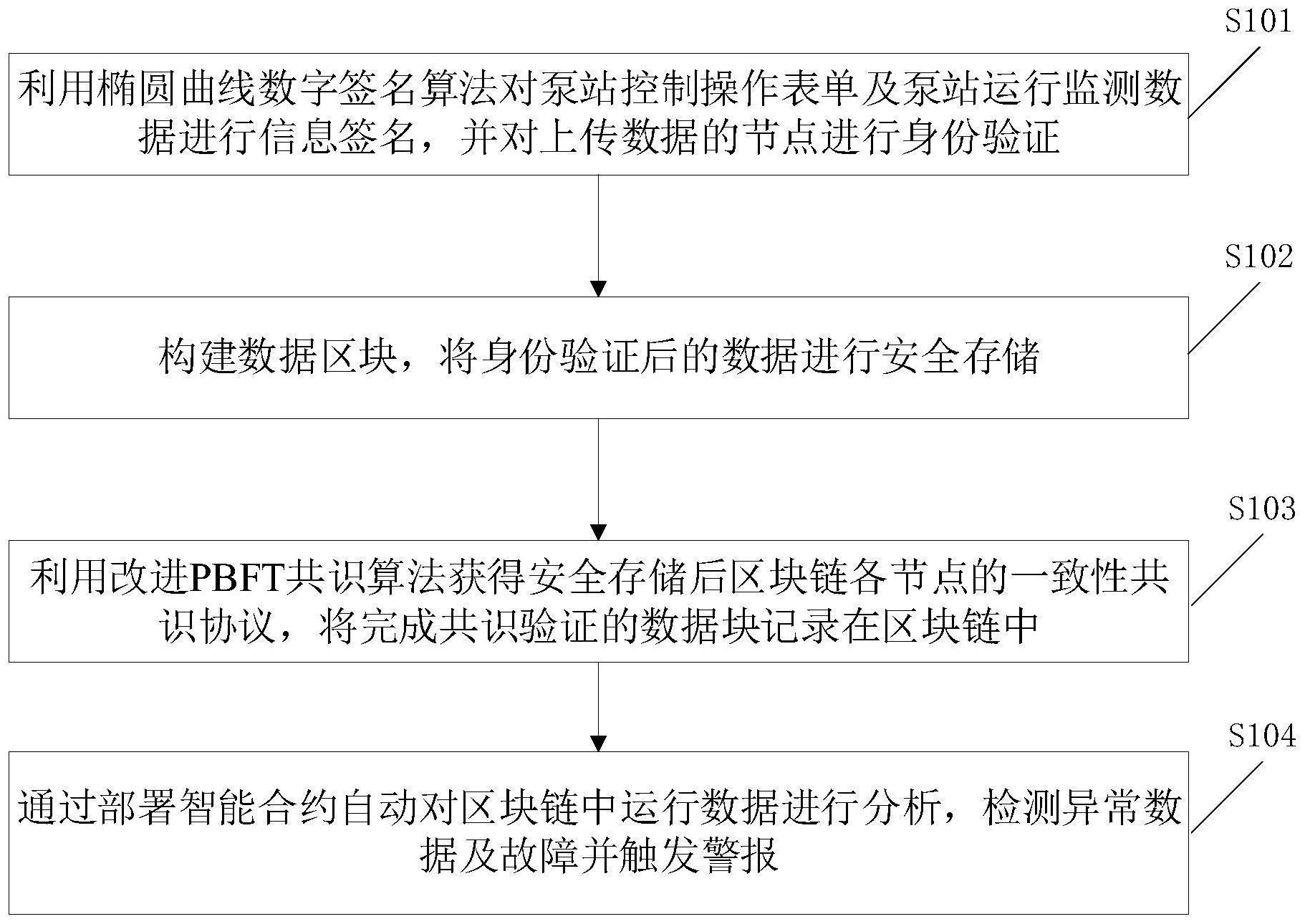 S101

利用椭圆曲线数字签名算法对泵站控制操作表单及泵站运行监测数据进行信息签名，并对上传数据的节点进行身份验证

S102

构建数据区块，将身份验证后的数据进行安全存储

S103

利用改进PBFT共识算法获得安全存储后区块链各节点的一致性共识协议，将完成共识验证的数据块记录在区块链中

S104

通过部署智能合约自动对区块链中运行数据进行分析，检测异常数据及故障并触发警报